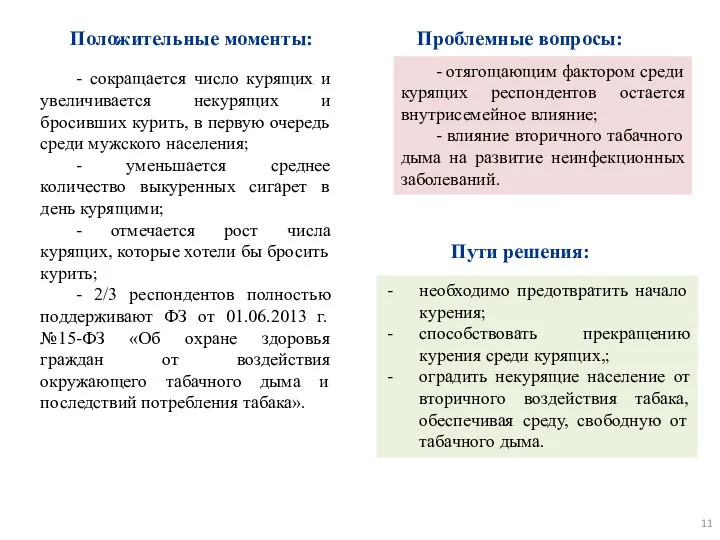 Положительные моменты:

- сокращается число курящих и увеличивается некурящих и бросивших курить, в первую очередь среди мужского населения;

- уменьшается среднее количество выкуренных сигарет в день курящими;

- отмечается рост числа курящих, которые хотели бы бросить курить;

- 2/3 респондентов полностью поддерживают ФЗ от 01.06.2013 г. №15-ФЗ «Об охране здоровья граждан от воздействия окружающего табачного дыма и последствий потребления табака».

Проблемные вопросы:

- отягощающим фактором среди курящих респондентов остается внутрисемейное влияние;

- влияние вторичного табачного дыма на развитие неинфекционных заболеваний.

Пути решения:

- необходимо предотвратить начало курения;
- способствовать прекращению курения среди курящих,;
- оградить некурящие население от вторичного воздействия табака, обеспечивая среду, свободную от табачного дыма.

11